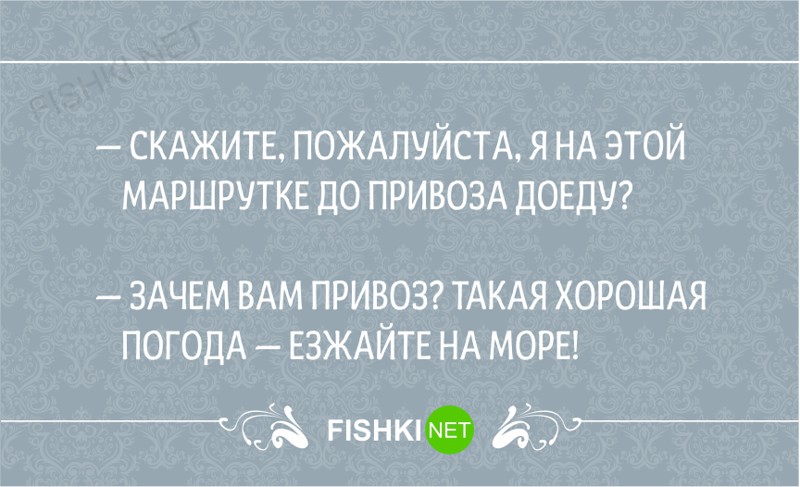 FISHKI.NET

— СКАЖИТЕ, ПОЖАЛУЙСТА, Я НА ЭТОЙ МАРШРУТКЕ ДО ПРИВОЗА ДОЕДУ?

— ЗАЧЕМ ВАМ ПРИВОЗ? ТАКАЯ ХОРОШАЯ ПОГОДА — ЕЗЖАЙТЕ НА МОРЕ!

FISHKI NET